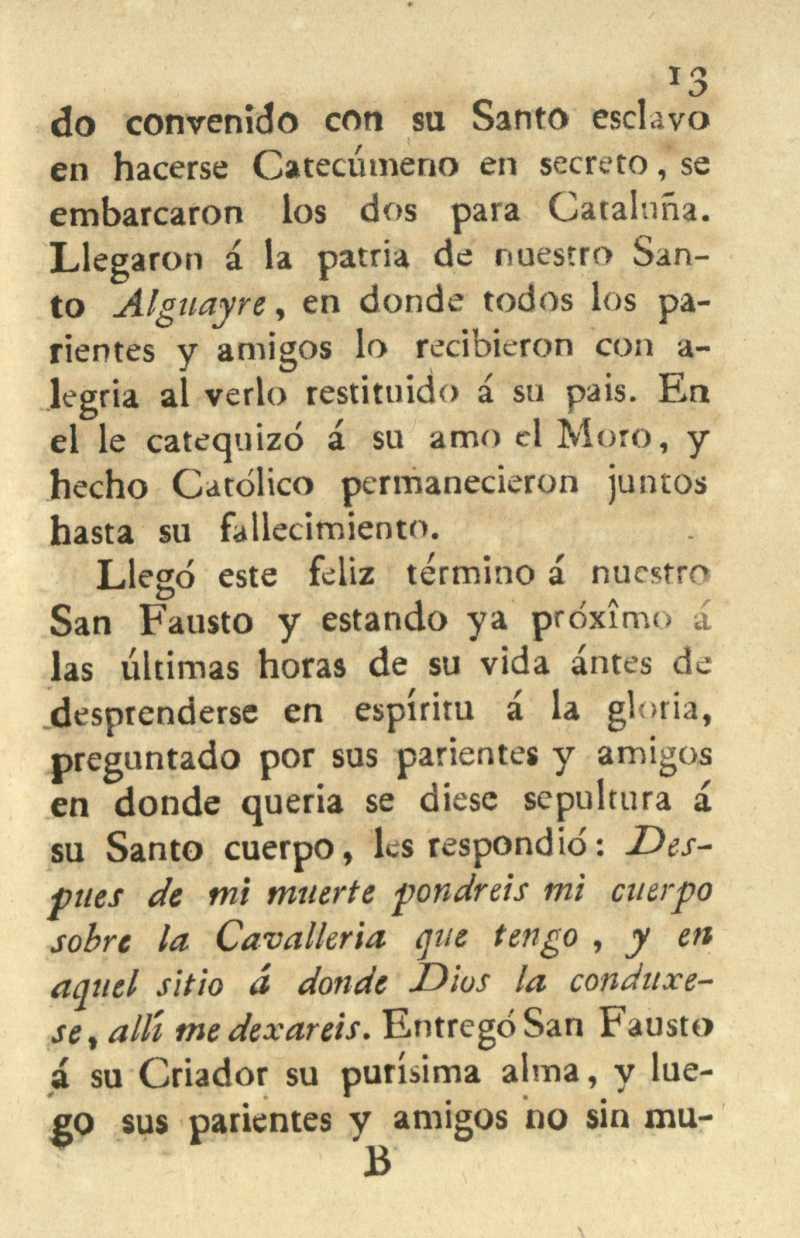 13

do convenido con su Santo esclavo en hacerse Catecúmeno en secreto, se embarcaron los dos para Cataluña. Llegaron á la patria de nuestro Santo Alguayre, en donde todos los parientes y amigos lo recibieron con alegria al verlo restituido á su pais. En el le catequizó á su amo el Moro, y hecho Católico permanecieron juntos hasta su fallecimiento.

Llegó este feliz término á nuestro San Fausto y estando ya próxîmo á las últimas horas de su vida ántes de desprenderse en espíritu á la gloria, preguntado por sus parientes y amigos en donde queria se diese sepultura á su Santo cuerpo, les respondió: Despues de mi muerte pondreis mi cuerpo sobre la Cavalleria que tengo, y en aquel sitio á donde Dios la conduxese, allí me dexareis. Entregó San Fausto á su Criador su purísima alma, y luego sus parientes y amigos no sin mu-

B